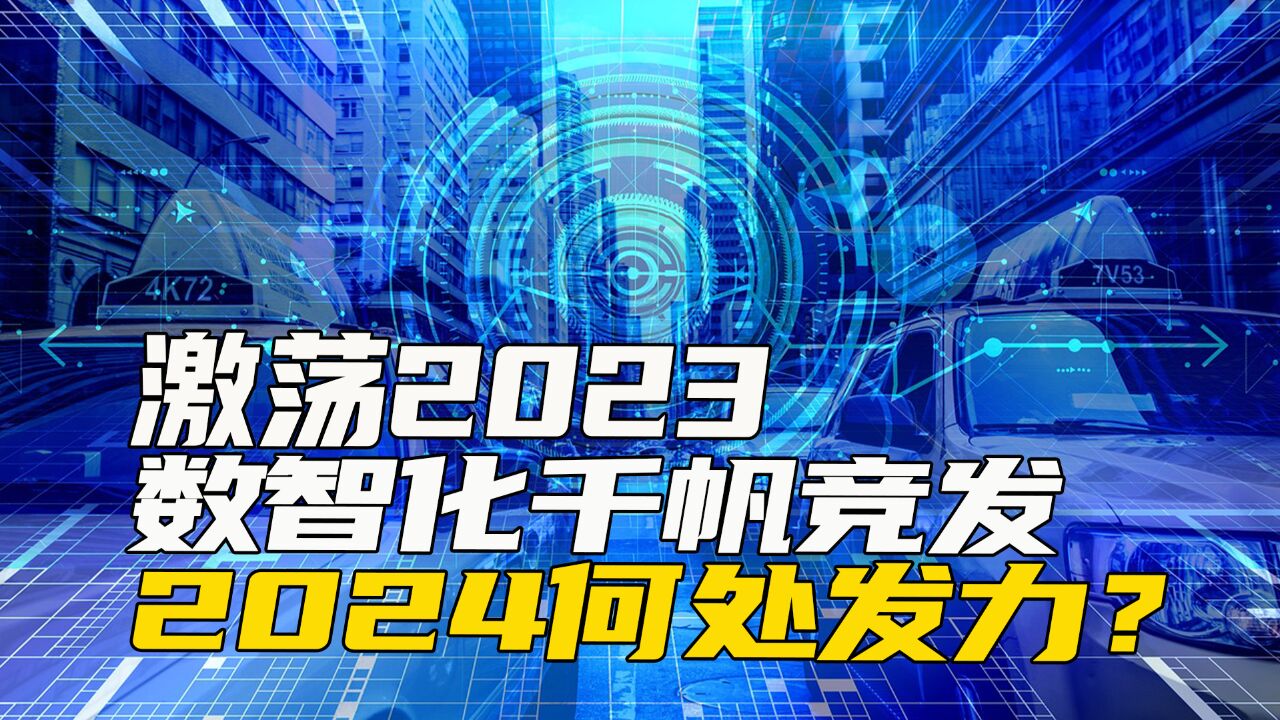 4K72

7V53

激荡2023
数智化千帆竞发
2024何处发力？